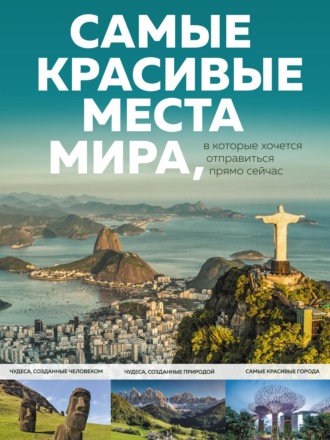 САМЫЕ КРАСИВЫЕ МЕСТА МИРА,

в которые хочется отправиться прямо сейчас

ЧУДЕСА, СОЗДАННЫЕ ЧЕЛОВЕКОМ

ЧУДЕСА, СОЗДАННЫЕ ПРИРОДОЙ

САМЫЕ КРАСИВЫЕ ГОРОДА